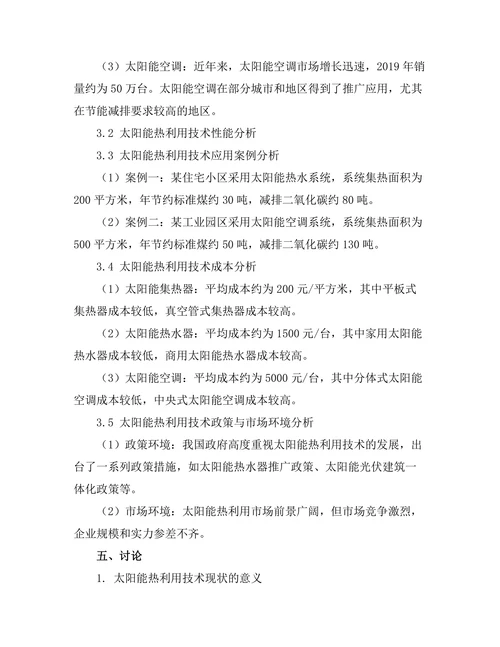 （3）太阳能空调：近年来，太阳能空调市场增长迅速，2019 年销量约为 50 万台。太阳能空调在部分城市和地区得到了推广应用，尤其在节能减排要求较高的地区。

3.2 太阳能热利用技术性能分析

3.3 太阳能热利用技术应用案例分析

（1）案例一：某住宅小区采用太阳能热水系统，系统集热面积为 200 平方米，年节约标准煤约 30 吨，减排二氧化碳约 80 吨。

（2）案例二：某工业园区采用太阳能空调系统，系统集热面积为 500 平方米，年节约标准煤约 50 吨，减排二氧化碳约 130 吨。

3.4 太阳能热利用技术成本分析

（1）太阳能集热器：平均成本约为 200 元/平方米，其中平板式集热器成本较低，真空管式集热器成本较高。

（2）太阳能热水器：平均成本约为 1500 元/台，其中家用太阳能热水器成本较低，商用太阳能热水器成本较高。

（3）太阳能空调：平均成本约为 5000 元/台，其中分体式太阳能空调成本较低，中央式太阳能空调成本较高。

3.5 太阳能热利用技术政策与市场环境分析

（1）政策环境：我国政府高度重视太阳能热利用技术的发展，出台了一系列政策措施，如太阳能热水器推广政策、太阳能光伏建筑一体化政策等。

（2）市场环境：太阳能热利用市场前景广阔，但市场竞争激烈，企业规模和实力参差不齐。

五、讨论

1. 太阳能热利用技术现状的意义